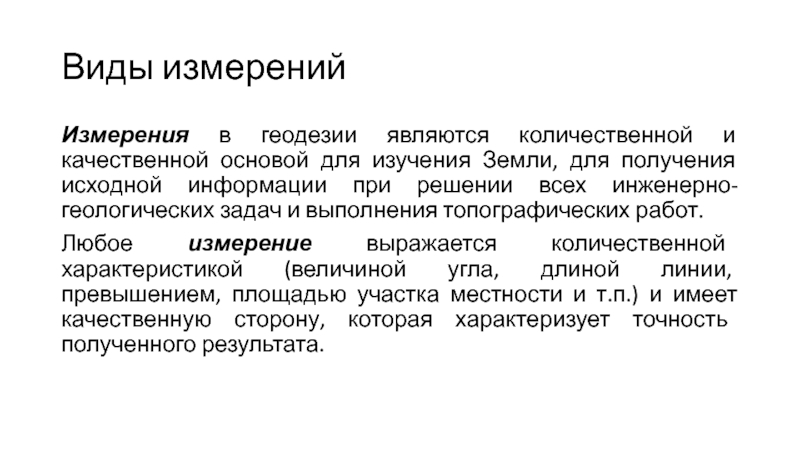 Виды измерений

Измерения в геодезии являются количественной и качественной основой для изучения Земли, для получения исходной информации при решении всех инженерно-геологических задач и выполнения топографических работ.

Любое измерение выражается количественной характеристикой (величиной угла, длиной линии, превышением, площадью участка местности и т.п.) и имеет качественную сторону, которая характеризует точность полученного результата.